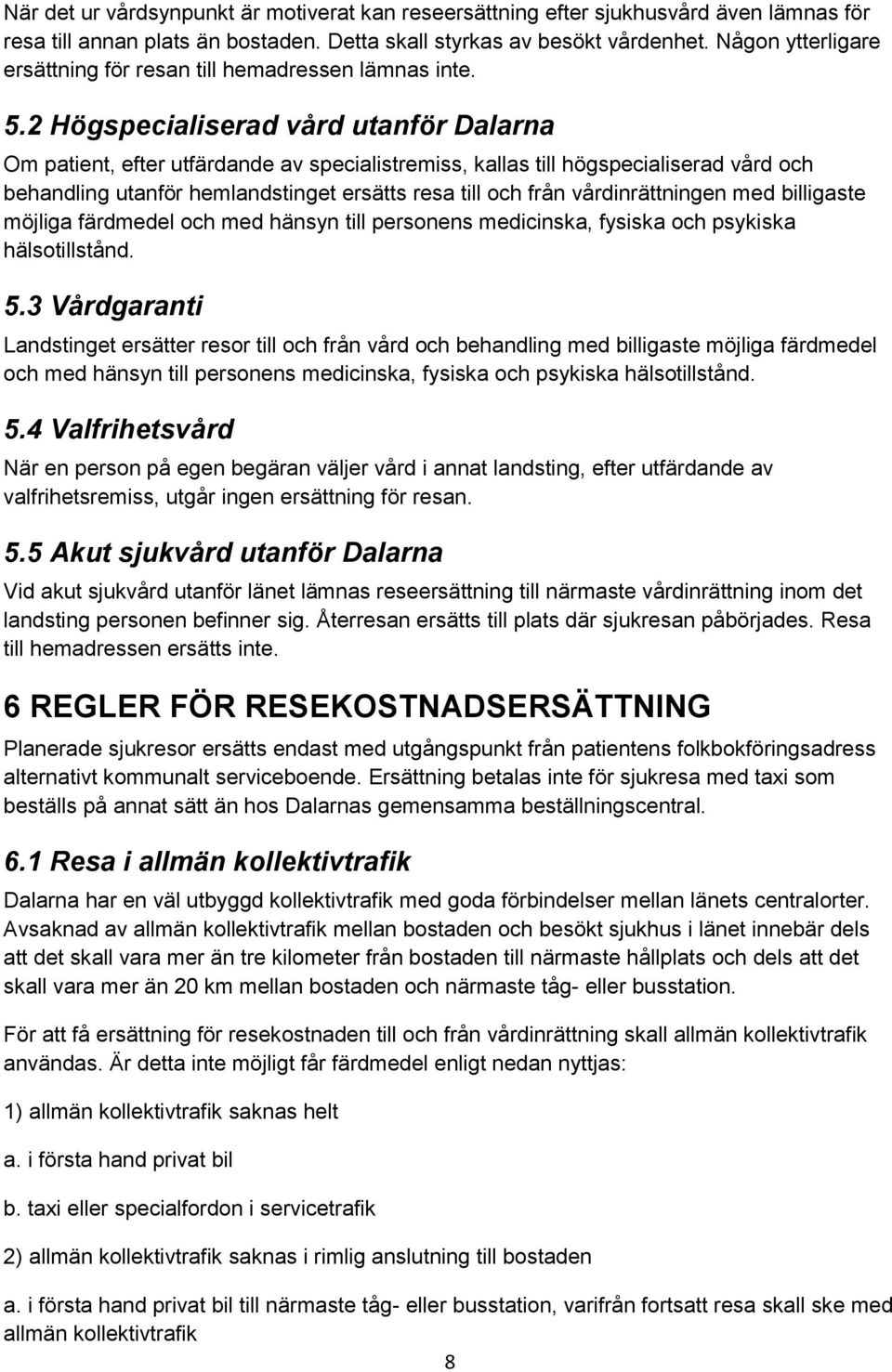 När det ur vårdsynpunkt är motiverat kan reseersättning efter sjukhusvård även lämnas för resa till annan plats än bostaden. Detta skall styrkas av besökt vårdenhet. Någon ytterligare ersättning för resan till hemadressen lämnas inte.

5.2 Högspecialiserad vård utanför Dalarna

Om patient, efter utfärdande av specialistremiss, kallas till högspecialiserad vård och behandling utanför hemlandstinget ersätts resa till och från vårdinrättningen med billigaste möjliga färdmedel och med hänsyn till personens medicinska, fysiska och psykiska hälsotillstånd.

5.3 Vårdgaranti

Landstinget ersätter resor till och från vård och behandling med billigaste möjliga färdmedel och med hänsyn till personens medicinska, fysiska och psykiska hälsotillstånd.

5.4 Valfrihetsvård

När en person på egen begäran väljer vård i annat landsting, efter utfärdande av valfrihetsremiss, utgår ingen ersättning för resan.

5.5 Akut sjukvård utanför Dalarna

Vid akut sjukvård utanför länet lämnas reseersättning till närmaste vårdinrättning inom det landsting personen befinner sig. Återresan ersätts till plats där sjukresan påbörjades. Resa till hemadressen ersätts inte.

6 REGLER FÖR RESEKOSTNADSERSÄTTNING

Planerade sjukresor ersätts endast med utgångspunkt från patientens folkbokföringsadress alternativt kommunalt serviceboende. Ersättning betalas inte för sjukresa med taxi som beställs på annat sätt än hos Dalarnas gemensamma beställningscentral.

6.1 Resa i allmän kollektivtrafik

Dalarna har en väl utbyggd kollektivtrafik med goda förbindelser mellan länets centralorter. Avsaknad av allmän kollektivtrafik mellan bostaden och besökt sjukhus i länet innebär dels att det skall vara mer än tre kilometer från bostaden till närmaste hållplats och dels att det skall vara mer än 20 km mellan bostaden och närmaste tåg- eller busstation.

För att få ersättning för resekostnaden till och från vårdinrättning skall allmän kollektivtrafik användas. Är detta inte möjligt får färdmedel enligt nedan nyttjas:

1) allmän kollektivtrafik saknas helt

a. i första hand privat bil

b. taxi eller specialfordon i servicetrafik

2) allmän kollektivtrafik saknas i rimlig anslutning till bostaden

a. i första hand privat bil till närmaste tåg- eller busstation, varifrån fortsatt resa skall ske med allmän kollektivtrafik

8